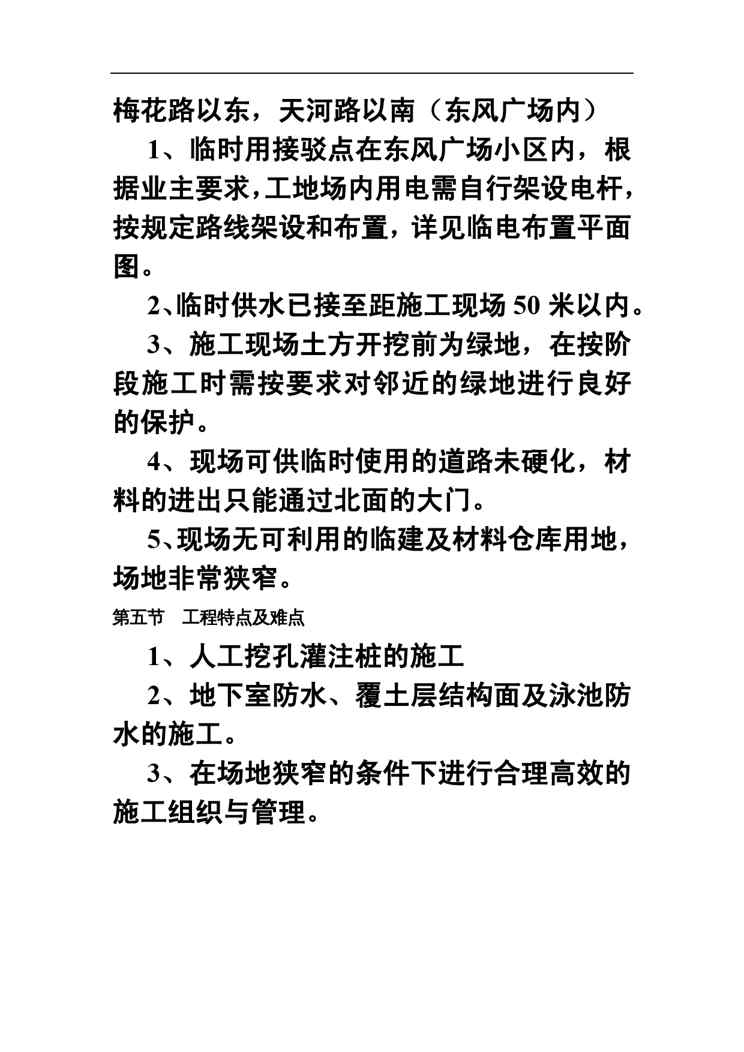 梅花路以东，天河路以南（东风广场内）

1、临时用接驳点在东风广场小区内，根据业主要求，工地场内用电需自行架设电杆，按规定路线架设和布置，详见临电布置平面图。

2、临时供水已接至距施工现场 50 米以内。

3、施工现场土方开挖前为绿地，在按阶段施工时需按要求对邻近的绿地进行良好的保护。

4、现场可供临时使用的道路未硬化，材料的进出只能通过北面的大门。

5、现场无可利用的临建及材料仓库用地，场地非常狭窄。

第五节　工程特点及难点

1、人工挖孔灌注桩的施工

2、地下室防水、覆土层结构面及泳池防水的施工。

3、在场地狭窄的条件下进行合理高效的施工组织与管理。